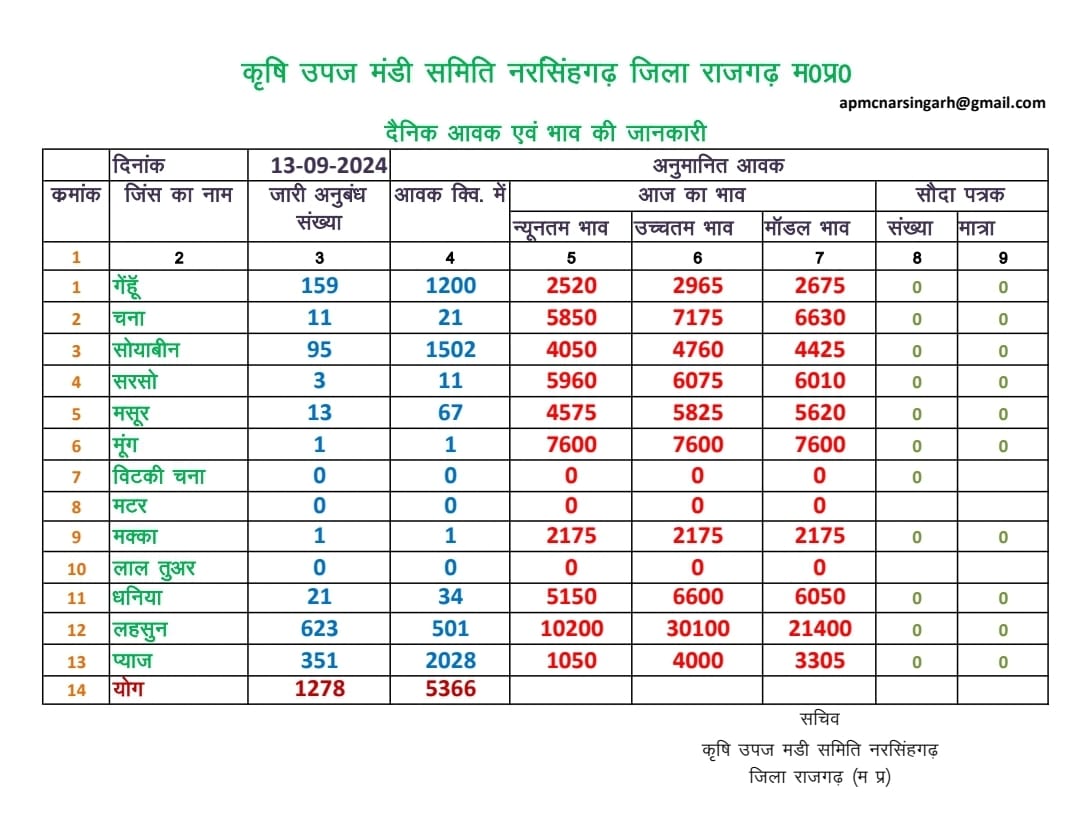 कृषि उपज मंडी समिति नरसिंहगढ़ जिला राजगढ़ म0प्र0

apmcnarsingarh@gmail.com

दैनिक आवक एवं भाव की जानकारी

| | दिनांक | 13-09-2024 | अनुमानित आवक | | | | | |
|---|---|---|---|---|---|---|---|---|
| कमांक | जिंस का नाम | जारी अनुबंध संख्या | आवक क्वि. में | आज का भाव | | | सौदा पत्रक | |
| | | | | न्यूनतम भाव | उच्चतम भाव | मॉडल भाव | संख्या | मात्रा |
| 1 | 2 | 3 | 4 | 5 | 6 | 7 | 8 | 9 |
| 1 | गेंहूँ | 159 | 1200 | 2520 | 2965 | 2675 | 0 | 0 |
| 2 | चना | 11 | 21 | 5850 | 7175 | 6630 | 0 | 0 |
| 3 | सोयाबीन | 95 | 1502 | 4050 | 4760 | 4425 | 0 | 0 |
| 4 | सरसो | 3 | 11 | 5960 | 6075 | 6010 | 0 | 0 |
| 5 | मसूर | 13 | 67 | 4575 | 5825 | 5620 | 0 | 0 |
| 6 | मूंग | 1 | 1 | 7600 | 7600 | 7600 | 0 | 0 |
| 7 | विटकी चना | 0 | 0 | 0 | 0 | 0 | 0 | |
| 8 | मटर | 0 | 0 | 0 | 0 | 0 | | |
| 9 | मक्का | 1 | 1 | 2175 | 2175 | 2175 | 0 | 0 |
| 10 | लाल तुअर | 0 | 0 | 0 | 0 | 0 | | |
| 11 | धनिया | 21 | 34 | 5150 | 6600 | 6050 | 0 | 0 |
| 12 | लहसुन | 623 | 501 | 10200 | 30100 | 21400 | 0 | 0 |
| 13 | प्याज | 351 | 2028 | 1050 | 4000 | 3305 | 0 | 0 |
| 14 | योग | 1278 | 5366 | | | | | |

सचिव
कृषि उपज मडी समिति नरसिंहगढ़
जिला राजगढ़ (म प्र)